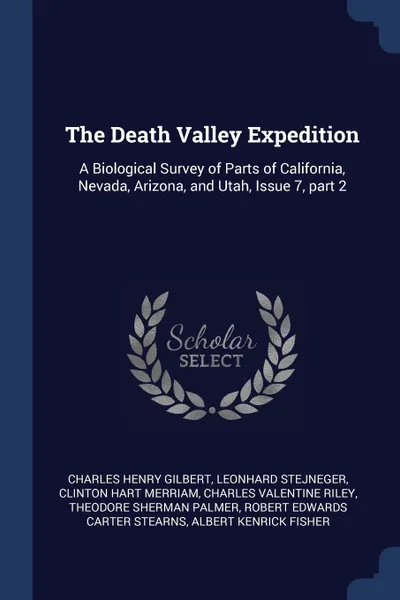 The Death Valley Expedition

A Biological Survey of Parts of California, Nevada, Arizona, and Utah, Issue 7, part 2

Scholar SELECT

CHARLES HENRY GILBERT, LEONHARD STEJNEGER, CLINTON HART MERRIAM, CHARLES VALENTINE RILEY, THEODORE SHERMAN PALMER, ROBERT EDWARDS CARTER STEARNS, ALBERT KENRICK FISHER